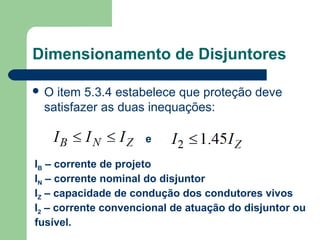 Dimensionamento de Disjuntores

• O item 5.3.4 estabelece que proteção deve satisfazer as duas inequações:

$I_B \leq I_N \leq I_Z$ e $I_2 \leq 1.45 I_Z$

$I_B$ – corrente de projeto
$I_N$ – corrente nominal do disjuntor
$I_Z$ – capacidade de condução dos condutores vivos
$I_2$ – corrente convencional de atuação do disjuntor ou fusível.